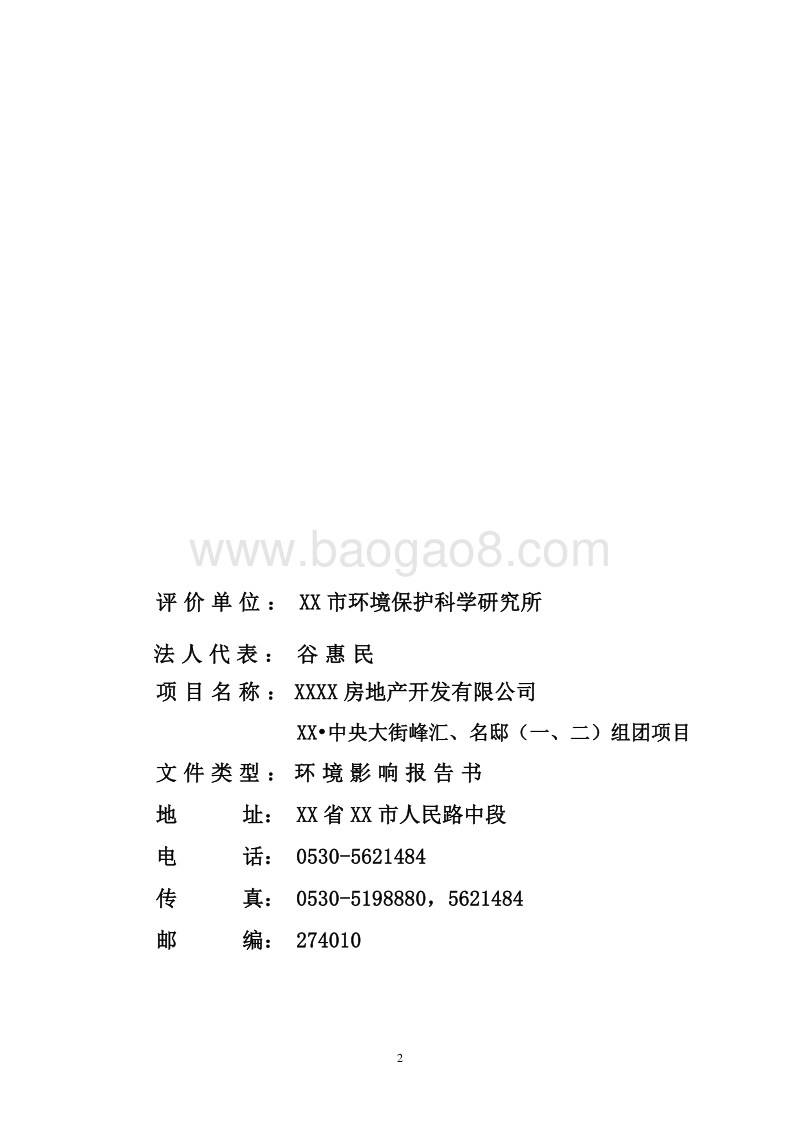 www.baogao8.com

评价单位： XX市环境保护科学研究所

法人代表： 谷惠民

项目名称： XXXX房地产开发有限公司

XX•中央大街峰汇、名邸（一、二）组团项目

文件类型： 环境影响报告书

地 址： XX省XX市人民路中段

电 话： 0530-5621484

传 真： 0530-5198880，5621484

邮 编： 274010

2